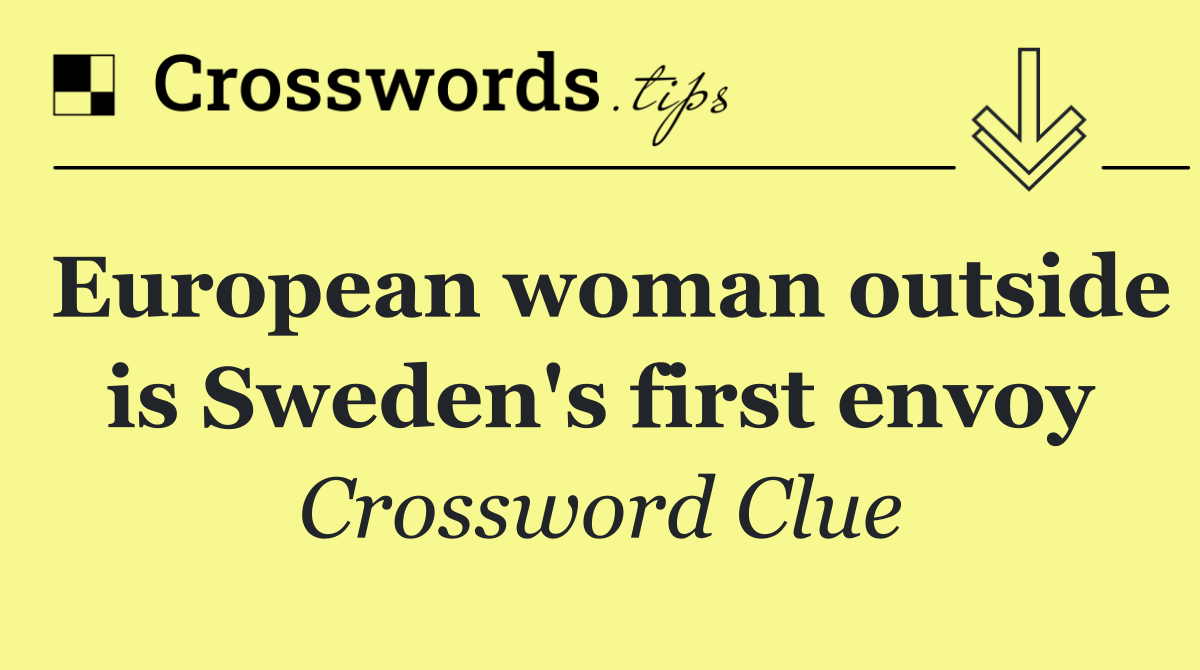 Crosswords.tips

European woman outside is Sweden's first envoy

Crossword Clue